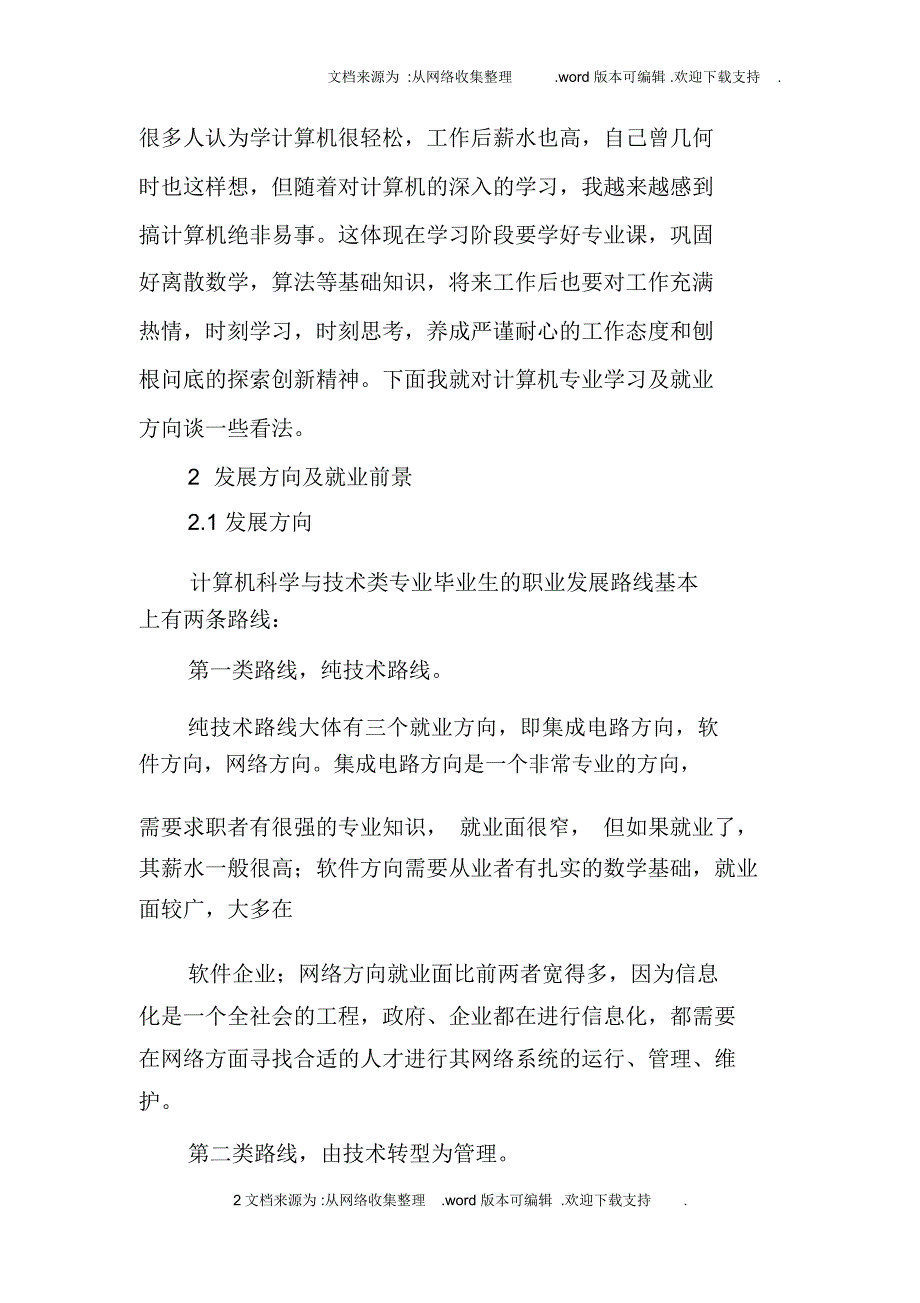 文档来源为 :从网络收集整理 .word 版本可编辑 .欢迎下载支持 .

很多人认为学计算机很轻松，工作后薪水也高，自己曾几何时也这样想，但随着对计算机的深入的学习，我越来越感到搞计算机绝非易事。这体现在学习阶段要学好专业课，巩固好离散数学，算法等基础知识，将来工作后也要对工作充满热情，时刻学习，时刻思考，养成严谨耐心的工作态度和刨根问底的探索创新精神。下面我就对计算机专业学习及就业方向谈一些看法。

2 发展方向及就业前景

2.1 发展方向

计算机科学与技术类专业毕业生的职业发展路线基本上有两条路线：

第一类路线，纯技术路线。

纯技术路线大体有三个就业方向，即集成电路方向，软件方向，网络方向。集成电路方向是一个非常专业的方向，

需要求职者有很强的专业知识， 就业面很窄， 但如果就业了，其薪水一般很高；软件方向需要从业者有扎实的数学基础，就业面较广，大多在

软件企业；网络方向就业面比前两者宽得多，因为信息化是一个全社会的工程，政府、企业都在进行信息化，都需要在网络方面寻找合适的人才进行其网络系统的运行、管理、维护。

第二类路线，由技术转型为管理。

2 文档来源为 :从网络收集整理 .word 版本可编辑 .欢迎下载支持 .